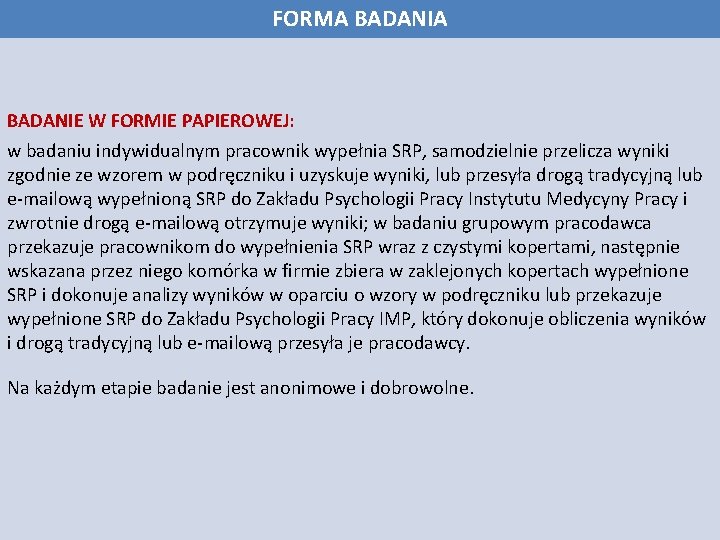 FORMA BADANIA

BADANIE W FORMIE PAPIEROWEJ:

w badaniu indywidualnym pracownik wypełnia SRP, samodzielnie przelicza wyniki zgodnie ze wzorem w podręczniku i uzyskuje wyniki, lub przesyła drogą tradycyjną lub e-mailową wypełnioną SRP do Zakładu Psychologii Pracy Instytutu Medycyny Pracy i zwrotnie drogą e-mailową otrzymuje wyniki; w badaniu grupowym pracodawca przekazuje pracownikom do wypełnienia SRP wraz z czystymi kopertami, następnie wskazana przez niego komórka w firmie zbiera w zaklejonych kopertach wypełnione SRP i dokonuje analizy wyników w oparciu o wzory w podręczniku lub przekazuje wypełnione SRP do Zakładu Psychologii Pracy IMP, który dokonuje obliczenia wyników i drogą tradycyjną lub e-mailową przesyła je pracodawcy.

Na każdym etapie badanie jest anonimowe i dobrowolne.